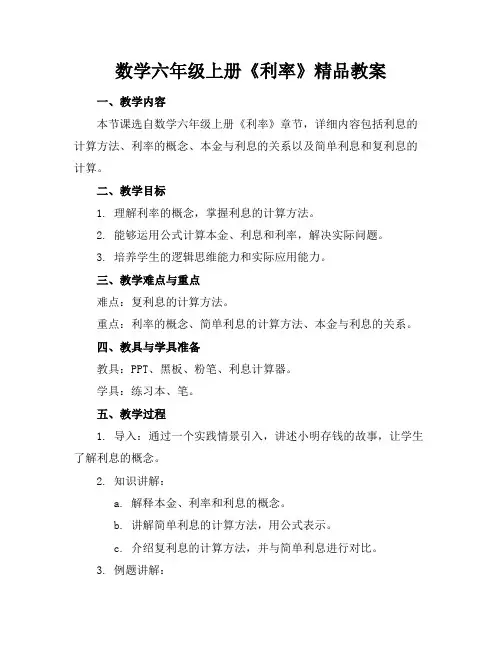 数学六年级上册《利率》精品教案

一、教学内容

本节课选自数学六年级上册《利率》章节，详细内容包括利息的计算方法、利率的概念、本金与利息的关系以及简单利息和复利息的计算。

二、教学目标

1. 理解利率的概念，掌握利息的计算方法。

2. 能够运用公式计算本金、利息和利率，解决实际问题。

3. 培养学生的逻辑思维能力和实际应用能力。

三、教学难点与重点

难点：复利息的计算方法。

重点：利率的概念、简单利息的计算方法、本金与利息的关系。

四、教具与学具准备

教具：PPT、黑板、粉笔、利息计算器。

学具：练习本、笔。

五、教学过程

1. 导入：通过一个实践情景引入，讲述小明存钱的故事，让学生了解利息的概念。

2. 知识讲解：

a. 解释本金、利率和利息的概念。

b. 讲解简单利息的计算方法，用公式表示。

c. 介绍复利息的计算方法，并与简单利息进行对比。

3. 例题讲解：